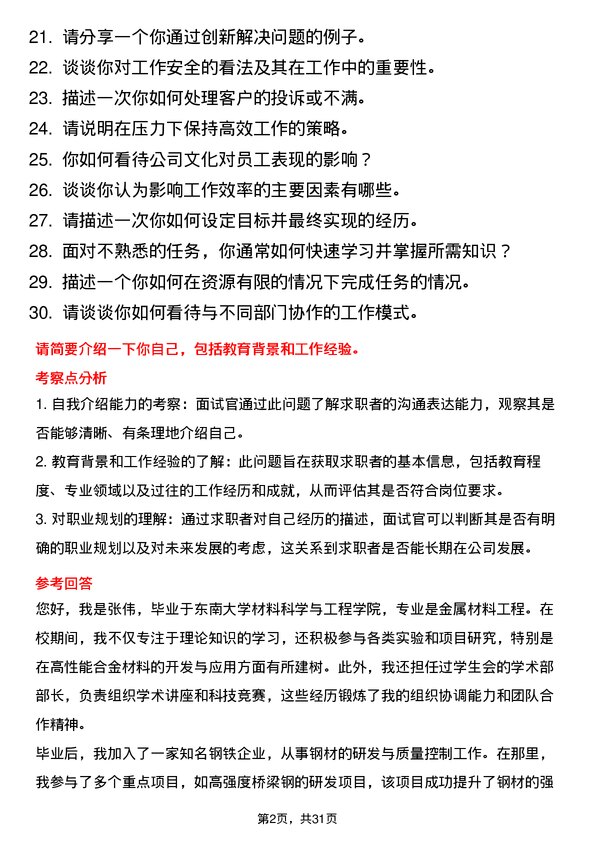 21. 请分享一个你通过创新解决问题的例子。

22. 谈谈你对工作安全的看法及其在工作中的重要性。

23. 描述一次你如何处理客户的投诉或不满。

24. 请说明在压力下保持高效工作的策略。

25. 你如何看待公司文化对员工表现的影响？

26. 谈谈你认为影响工作效率的主要因素有哪些。

27. 请描述一次你如何设定目标并最终实现的经历。

28. 面对不熟悉的任务，你通常如何快速学习并掌握所需知识？

29. 描述一个你如何在资源有限的情况下完成任务的情况。

30. 请谈谈你如何看待与不同部门协作的工作模式。

请简要介绍一下你自己，包括教育背景和工作经验。

考察点分析

1. 自我介绍能力的考察：面试官通过此问题了解求职者的沟通表达能力，观察其是否能够清晰、有条理地介绍自己。

2. 教育背景和工作经验的了解：此问题旨在获取求职者的基本信息，包括教育程度、专业领域以及过往的工作经历和成就，从而评估其是否符合岗位要求。

3. 对职业规划的理解：通过求职者对自己经历的描述，面试官可以判断其是否有明确的职业规划以及对未来发展的考虑，这关系到求职者是否能长期在公司发展。

参考回答

您好，我是张伟，毕业于东南大学材料科学与工程学院，专业是金属材料工程。在校期间，我不仅专注于理论知识的学习，还积极参与各类实验和项目研究，特别是在高性能合金材料的开发与应用方面有所建树。此外，我还担任过学生会的学术部部长，负责组织学术讲座和科技竞赛，这些经历锻炼了我的组织协调能力和团队合作精神。

毕业后，我加入了一家知名钢铁企业，从事钢材的研发与质量控制工作。在那里，我参与了多个重点项目，如高强度桥梁钢的研发项目，该项目成功提升了钢材的强

第2页，共31页